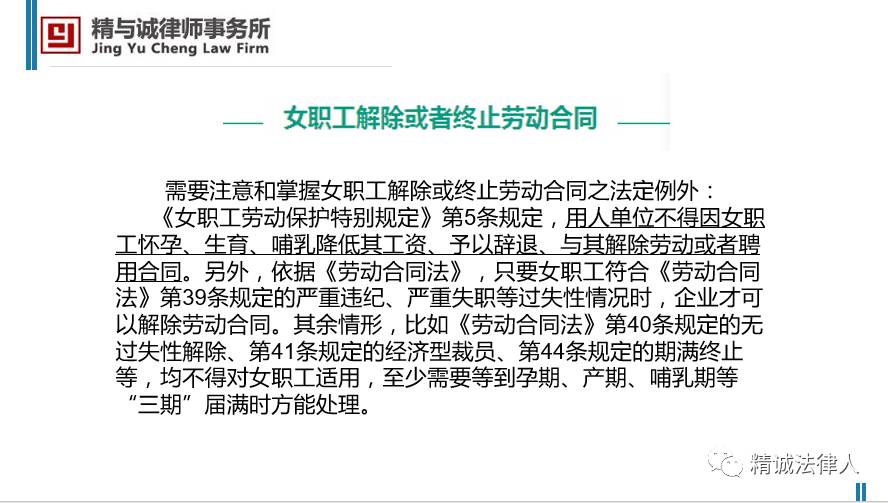 精与诚律师事务所
Jing Yu Cheng Law Firm

女职工解除或者终止劳动合同

需要注意和掌握女职工解除或终止劳动合同之法定例外：

《女职工劳动保护特别规定》第5条规定，用人单位不得因女职工怀孕、生育、哺乳降低其工资、予以辞退、与其解除劳动或者聘用合同。另外，依据《劳动合同法》，只要女职工符合《劳动合同法》第39条规定的严重违纪、严重失职等过失性情况时，企业才可以解除劳动合同。其余情形，比如《劳动合同法》第40条规定的无过失性解除、第41条规定的经济型裁员、第44条规定的期满终止等，均不得对女职工适用，至少需要等到孕期、产期、哺乳期等“三期”届满时方能处理。

精诚法律人